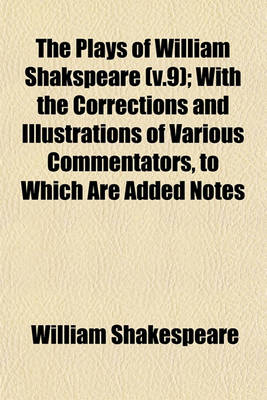 The Plays of William Shakspeare (v.9); With the Corrections and Illustrations of Various Commentators, to Which Are Added Notes

William Shakespeare